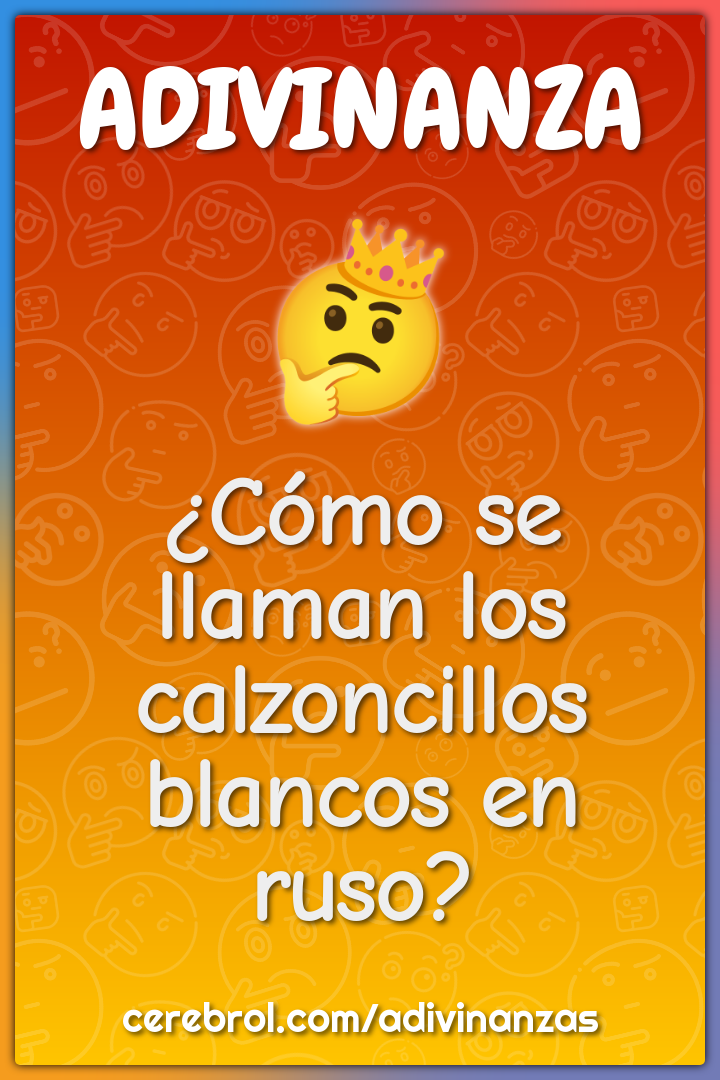 ADIVINANZA

¿Cómo se llaman los calzoncillos blancos en ruso?

cerebrol.com/adivinanzas